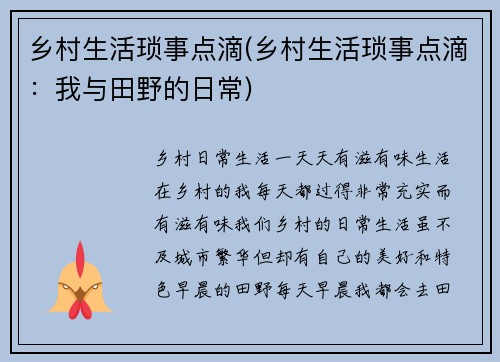 乡村生活琐事点滴(乡村生活琐事点滴：我与田野的日常)

乡村日常生活一天天有滋有味生活在乡村的我每天都过得非常充实而有滋有味我们乡村的日常生活虽不及城市繁华但却有自己的美好和特色早晨的田野每天早晨我都会去田